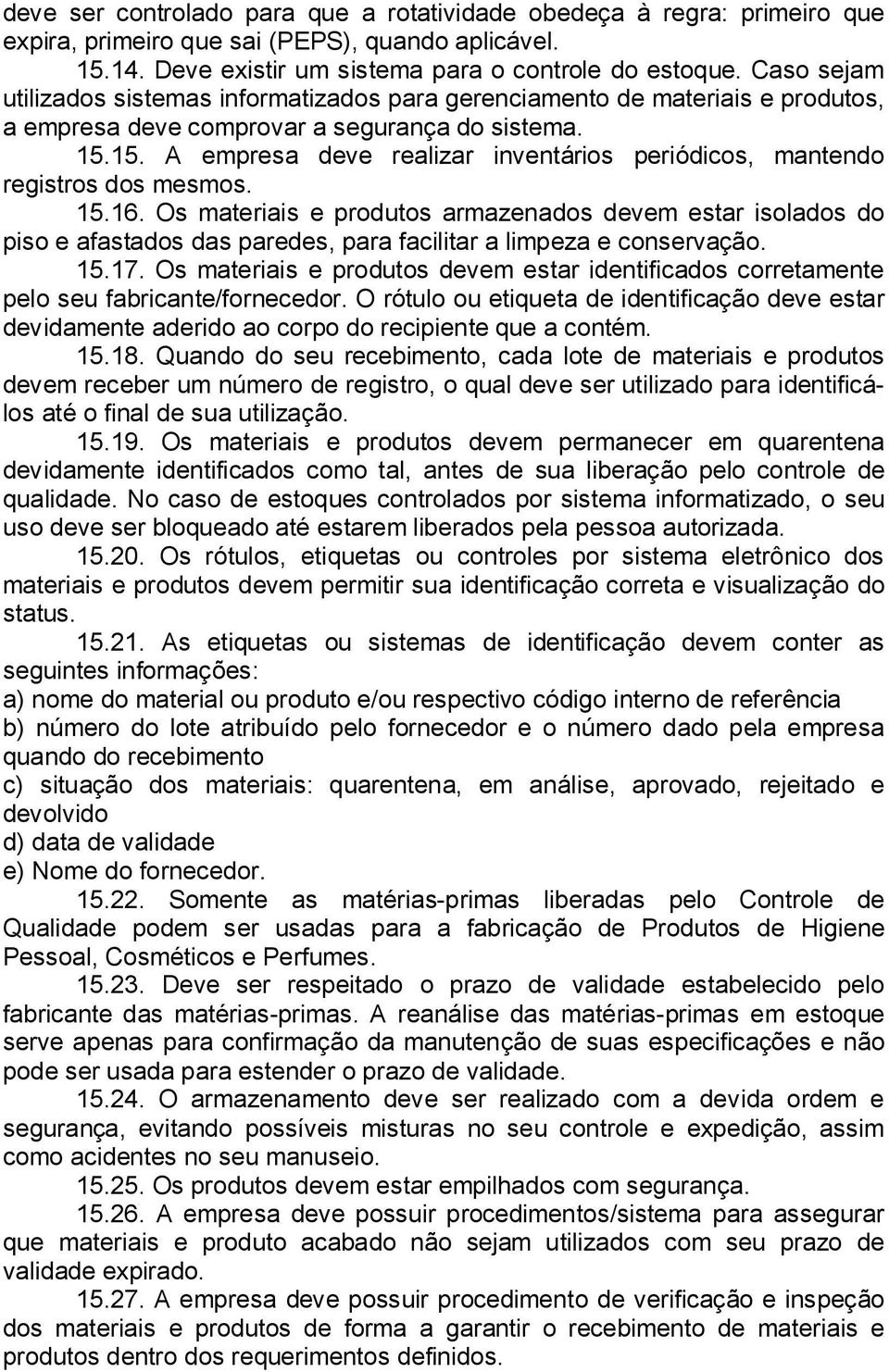 deve ser controlado para que a rotatividade obedeça à regra: primeiro que expira, primeiro que sai (PEPS), quando aplicável.

15.14. Deve existir um sistema para o controle do estoque. Caso sejam utilizados sistemas informatizados para gerenciamento de materiais e produtos, a empresa deve comprovar a segurança do sistema.

15.15. A empresa deve realizar inventários periódicos, mantendo registros dos mesmos.

15.16. Os materiais e produtos armazenados devem estar isolados do piso e afastados das paredes, para facilitar a limpeza e conservação.

15.17. Os materiais e produtos devem estar identificados corretamente pelo seu fabricante/fornecedor. O rótulo ou etiqueta de identificação deve estar devidamente aderido ao corpo do recipiente que a contém.

15.18. Quando do seu recebimento, cada lote de materiais e produtos devem receber um número de registro, o qual deve ser utilizado para identificá-los até o final de sua utilização.

15.19. Os materiais e produtos devem permanecer em quarentena devidamente identificados como tal, antes de sua liberação pelo controle de qualidade. No caso de estoques controlados por sistema informatizado, o seu uso deve ser bloqueado até estarem liberados pela pessoa autorizada.

15.20. Os rótulos, etiquetas ou controles por sistema eletrônico dos materiais e produtos devem permitir sua identificação correta e visualização do status.

15.21. As etiquetas ou sistemas de identificação devem conter as seguintes informações:
a) nome do material ou produto e/ou respectivo código interno de referência
b) número do lote atribuído pelo fornecedor e o número dado pela empresa quando do recebimento
c) situação dos materiais: quarentena, em análise, aprovado, rejeitado e devolvido
d) data de validade
e) Nome do fornecedor.

15.22. Somente as matérias-primas liberadas pelo Controle de Qualidade podem ser usadas para a fabricação de Produtos de Higiene Pessoal, Cosméticos e Perfumes.

15.23. Deve ser respeitado o prazo de validade estabelecido pelo fabricante das matérias-primas. A reanálise das matérias-primas em estoque serve apenas para confirmação da manutenção de suas especificações e não pode ser usada para estender o prazo de validade.

15.24. O armazenamento deve ser realizado com a devida ordem e segurança, evitando possíveis misturas no seu controle e expedição, assim como acidentes no seu manuseio.

15.25. Os produtos devem estar empilhados com segurança.

15.26. A empresa deve possuir procedimentos/sistema para assegurar que materiais e produto acabado não sejam utilizados com seu prazo de validade expirado.

15.27. A empresa deve possuir procedimento de verificação e inspeção dos materiais e produtos de forma a garantir o recebimento de materiais e produtos dentro dos requerimentos definidos.